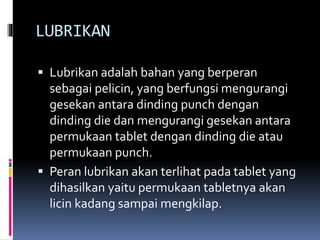 LUBRIKAN

▪ Lubrikan adalah bahan yang berperan sebagai pelicin, yang berfungsi mengurangi gesekan antara dinding punch dengan dinding die dan mengurangi gesekan antara permukaan tablet dengan dinding die atau permukaan punch.

▪ Peran lubrikan akan terlihat pada tablet yang dihasilkan yaitu permukaan tabletnya akan licin kadang sampai mengkilap.